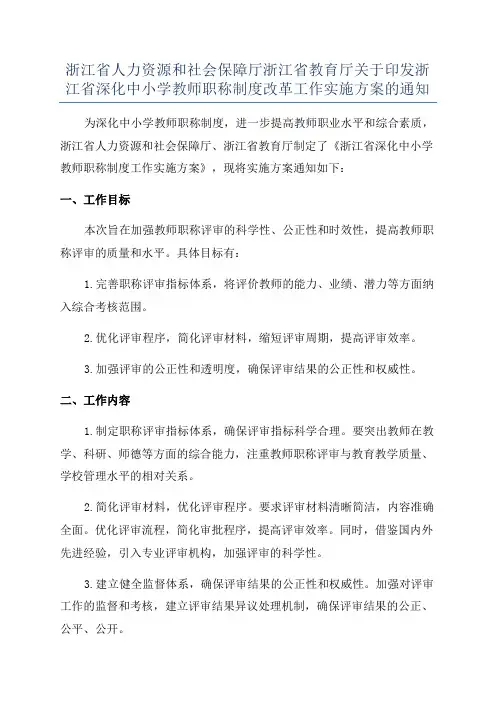 浙江省人力资源和社会保障厅浙江省教育厅关于印发浙江省深化中小学教师职称制度改革工作实施方案的通知

为深化中小学教师职称制度，进一步提高教师职业水平和综合素质，浙江省人力资源和社会保障厅、浙江省教育厅制定了《浙江省深化中小学教师职称制度工作实施方案》，现将实施方案通知如下：

一、工作目标

本次旨在加强教师职称评审的科学性、公正性和时效性，提高教师职称评审的质量和水平。具体目标有：

1. 完善职称评审指标体系，将评价教师的能力、业绩、潜力等方面纳入综合考核范围。

2. 优化评审程序，简化评审材料，缩短评审周期，提高评审效率。

3. 加强评审的公正性和透明度，确保评审结果的公正性和权威性。

二、工作内容

1. 制定职称评审指标体系，确保评审指标科学合理。要突出教师在教学、科研、师德等方面的综合能力，注重教师职称评审与教育教学质量、学校管理水平的相对关系。

2. 简化评审材料，优化评审程序。要求评审材料清晰简洁，内容准确全面。优化评审流程，简化审批程序，提高评审效率。同时，借鉴国内外先进经验，引入专业评审机构，加强评审的科学性。

3. 建立健全监督体系，确保评审结果的公正性和权威性。加强对评审工作的监督和考核，建立评审结果异议处理机制，确保评审结果的公正、公平、公开。